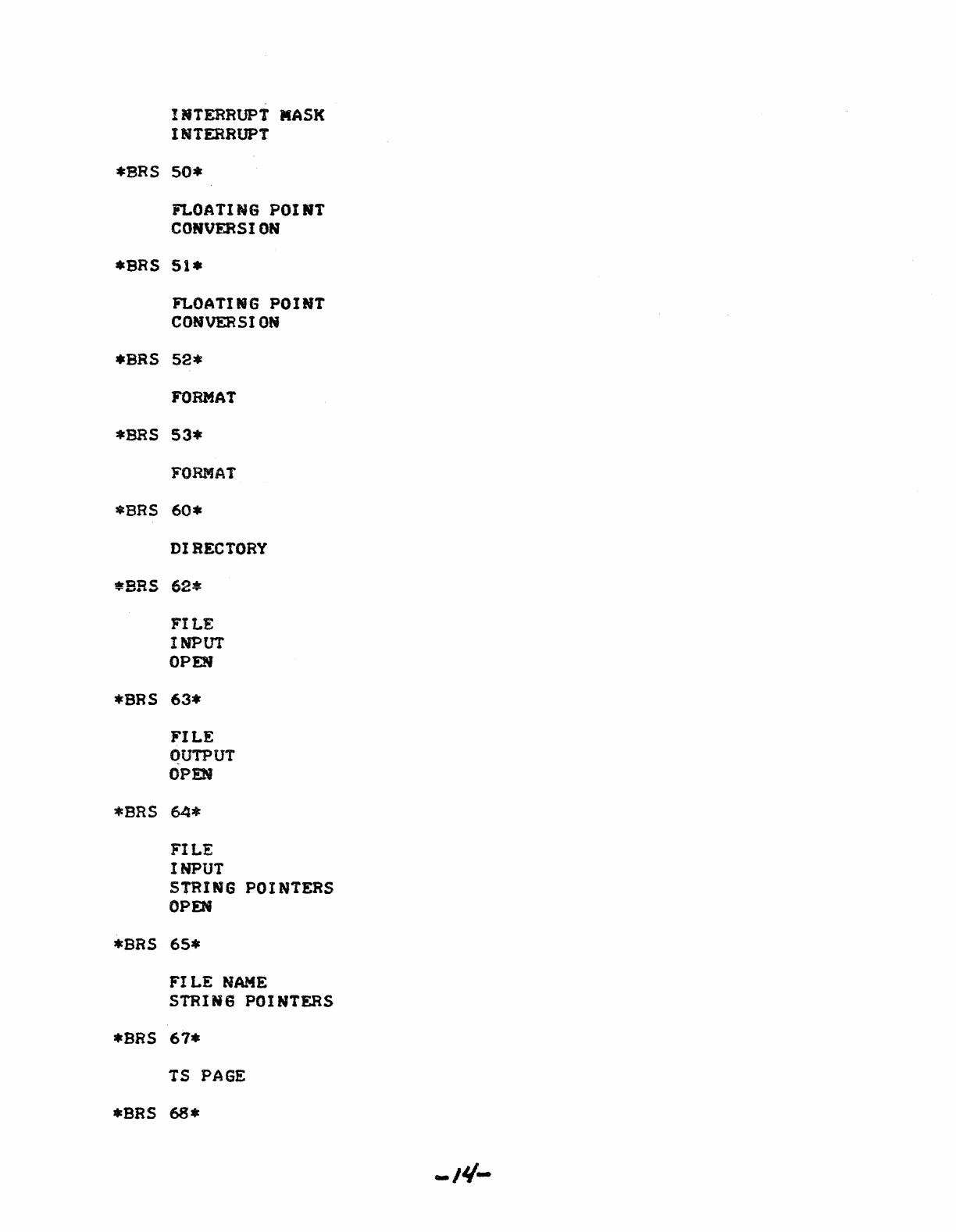 INTERRUPT MASK
INTERRUPT

*BRS 50*

FLOATING POINT
CONVERSION

*BRS 51*

FLOATING POINT
CONVERSION

*BRS 52*

FORMAT

*BRS 53*

FORMAT

*BRS 60*

DIRECTORY

*BRS 62*

FILE
INPUT
OPEN

*BRS 63*

FILE
OUTPUT
OPEN

*BRS 64*

FILE
INPUT
STRING POINTERS
OPEN

*BRS 65*

FILE NAME
STRING POINTERS

*BRS 67*

TS PAGE

*BRS 68*

-14-